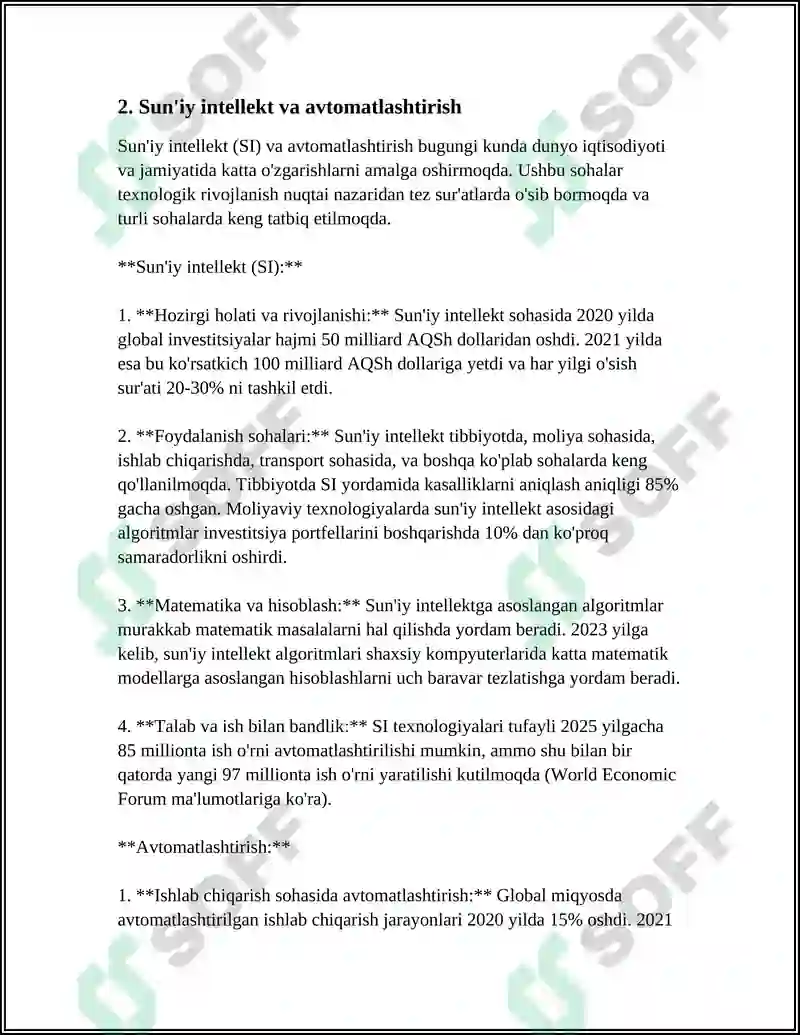 2. Sun'iy intellekt va avtomatlashtirish

Sun'iy intellekt (SI) va avtomatlashtirish bugungi kunda dunyo iqtisodiyoti va jamiyatida katta o'zgarishlarni amalga oshirmoqda. Ushbu sohalar texnologik rivojlanish nuqtai nazaridan tez sur'atlarda o'sib bormoqda va turli sohalarda keng tatbiq etilmoqda.

**Sun'iy intellekt (SI):**

1. **Hozirgi holati va rivojlanishi:** Sun'iy intellekt sohasida 2020 yilda global investitsiyalar hajmi 50 milliard AQSh dollaridan oshdi. 2021 yilda esa bu ko'rsatkich 100 milliard AQSh dollariga yetdi va har yilgi o'sish sur'ati 20-30% ni tashkil etdi.

2. **Foydalanish sohalari:** Sun'iy intellekt tibbiyotda, moliya sohasida, ishlab chiqarishda, transport sohasida, va boshqa ko'plab sohalarda keng qo'llanilmoqda. Tibbiyotda SI yordamida kasalliklarni aniqlash aniqligi 85% gacha oshgan. Moliyaviy texnologiyalarda sun'iy intellekt asosidagi algoritmlar investitsiya portfellarini boshqarishda 10% dan ko'proq samaradorlikni oshirdi.

3. **Matematika va hisoblash:** Sun'iy intellektga asoslangan algoritmlar murakkab matematik masalalarni hal qilishda yordam beradi. 2023 yilga kelib, sun'iy intellekt algoritmlari shaxsiy kompyuterlarida katta matematik modellarga asoslangan hisoblashlarni uch baravar tezlatishga yordam beradi.

4. **Talab va ish bilan bandlik:** SI texnologiyalari tufayli 2025 yilgacha 85 millionta ish o'rni avtomatlashtirilishi mumkin, ammo shu bilan bir qatorda yangi 97 millionta ish o'rni yaratilishi kutilmoqda (World Economic Forum ma'lumotlariga ko'ra).

**Avtomatlashtirish:**

1. **Ishlab chiqarish sohasida avtomatlashtirish:** Global miqyosda avtomatlashtirilgan ishlab chiqarish jarayonlari 2020 yilda 15% oshdi. 2021

SOFF